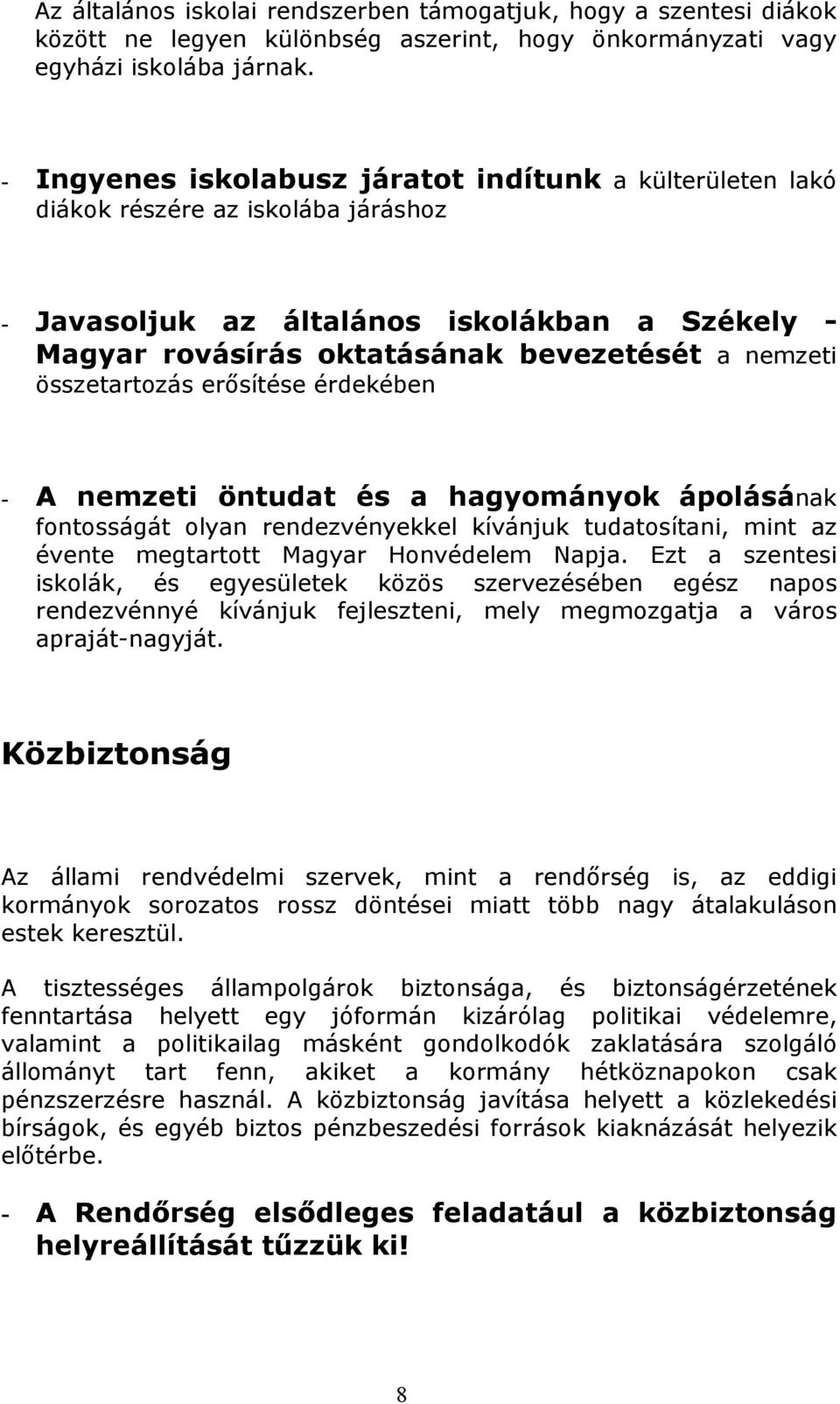 Az általános iskolai rendszerben támogatjuk, hogy a szentesi diákok között ne legyen különbség aszerint, hogy önkormányzati vagy egyházi iskolába járnak.

- Ingyenes iskolabusz járatot indítunk a külterületen lakó diákok részére az iskolába járáshoz

- Javasoljuk az általános iskolákban a Székely - Magyar rovásírás oktatásának bevezetését a nemzeti összetartozás erősítése érdekében

- A nemzeti öntudat és a hagyományok ápolásának fontosságát olyan rendezvényekkel kívánjuk tudatosítani, mint az évente megtartott Magyar Honvédelem Napja. Ezt a szentesi iskolák, és egyesületek közös szervezésében egész napos rendezvénnyé kívánjuk fejleszteni, mely megmozgatja a város apraját-nagyját.

Közbiztonság

Az állami rendvédelmi szervek, mint a rendőrség is, az eddigi kormányok sorozatos rossz döntései miatt több nagy átalakuláson estek keresztül.

A tisztességes állampolgárok biztonsága, és biztonságérzetének fenntartása helyett egy jóformán kizárólag politikai védelemre, valamint a politikailag másként gondolkodók zaklatására szolgáló állományt tart fenn, akiket a kormány hétköznapokon csak pénzszerzésre használ. A közbiztonság javítása helyett a közlekedési bírságok, és egyéb biztos pénzbeszedési források kiaknázását helyezik előtérbe.

- A Rendőrség elsődleges feladatául a közbiztonság helyreállítását tűzzük ki!

8